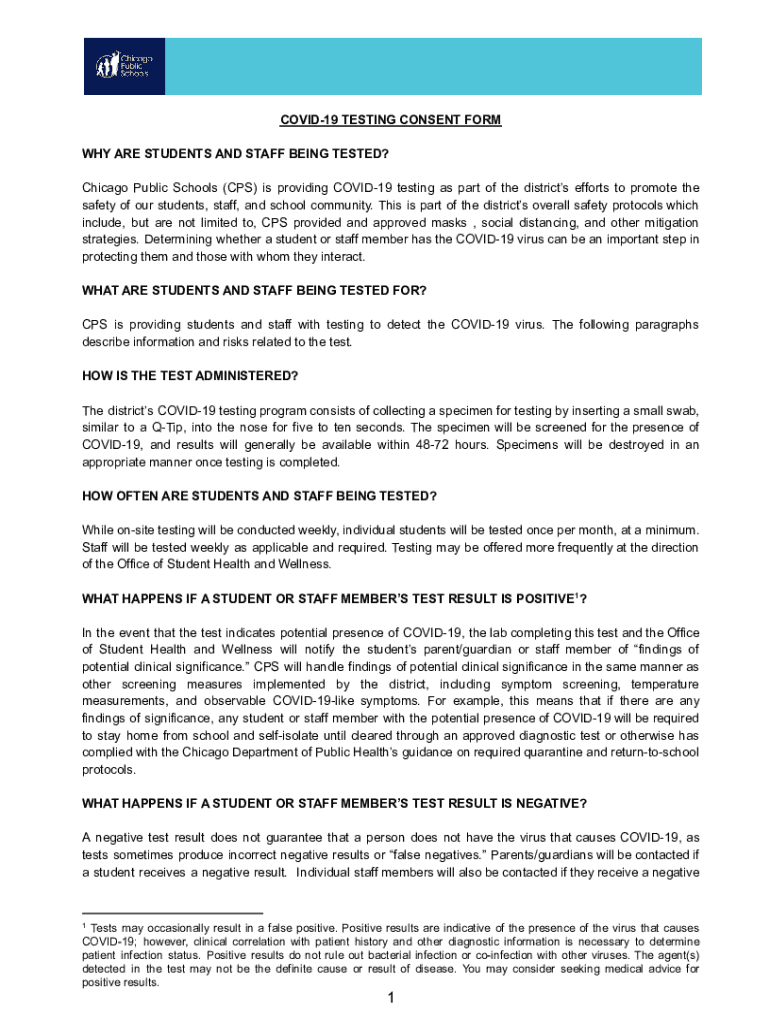 Chicago Public Schools

COVID-19 TESTING CONSENT FORM

WHY ARE STUDENTS AND STAFF BEING TESTED?

Chicago Public Schools (CPS) is providing COVID-19 testing as part of the district's efforts to promote the safety of our students, staff, and school community. This is part of the district's overall safety protocols which include, but are not limited to, CPS provided and approved masks , social distancing, and other mitigation strategies. Determining whether a student or staff member has the COVID-19 virus can be an important step in protecting them and those with whom they interact.

WHAT ARE STUDENTS AND STAFF BEING TESTED FOR?

CPS is providing students and staff with testing to detect the COVID-19 virus. The following paragraphs describe information and risks related to the test.

HOW IS THE TEST ADMINISTERED?

The district's COVID-19 testing program consists of collecting a specimen for testing by inserting a small swab, similar to a Q-Tip, into the nose for five to ten seconds. The specimen will be screened for the presence of COVID-19, and results will generally be available within 48-72 hours. Specimens will be destroyed in an appropriate manner once testing is completed.

HOW OFTEN ARE STUDENTS AND STAFF BEING TESTED?

While on-site testing will be conducted weekly, individual students will be tested once per month, at a minimum. Staff will be tested weekly as applicable and required. Testing may be offered more frequently at the direction of the Office of Student Health and Wellness.

WHAT HAPPENS IF A STUDENT OR STAFF MEMBER'S TEST RESULT IS POSITIVE$^1$?

In the event that the test indicates potential presence of COVID-19, the lab completing this test and the Office of Student Health and Wellness will notify the student's parent/guardian or staff member of "findings of potential clinical significance." CPS will handle findings of potential clinical significance in the same manner as other screening measures implemented by the district, including symptom screening, temperature measurements, and observable COVID-19-like symptoms. For example, this means that if there are any findings of significance, any student or staff member with the potential presence of COVID-19 will be required to stay home from school and self-isolate until cleared through an approved diagnostic test or otherwise has complied with the Chicago Department of Public Health's guidance on required quarantine and return-to-school protocols.

WHAT HAPPENS IF A STUDENT OR STAFF MEMBER'S TEST RESULT IS NEGATIVE?

A negative test result does not guarantee that a person does not have the virus that causes COVID-19, as tests sometimes produce incorrect negative results or "false negatives." Parents/guardians will be contacted if a student receives a negative result. Individual staff members will also be contacted if they receive a negative

$^1$ Tests may occasionally result in a false positive. Positive results are indicative of the presence of the virus that causes COVID-19; however, clinical correlation with patient history and other diagnostic information is necessary to determine patient infection status. Positive results do not rule out bacterial infection or co-infection with other viruses. The agent(s) detected in the test may not be the definite cause or result of disease. You may consider seeking medical advice for positive results.

1